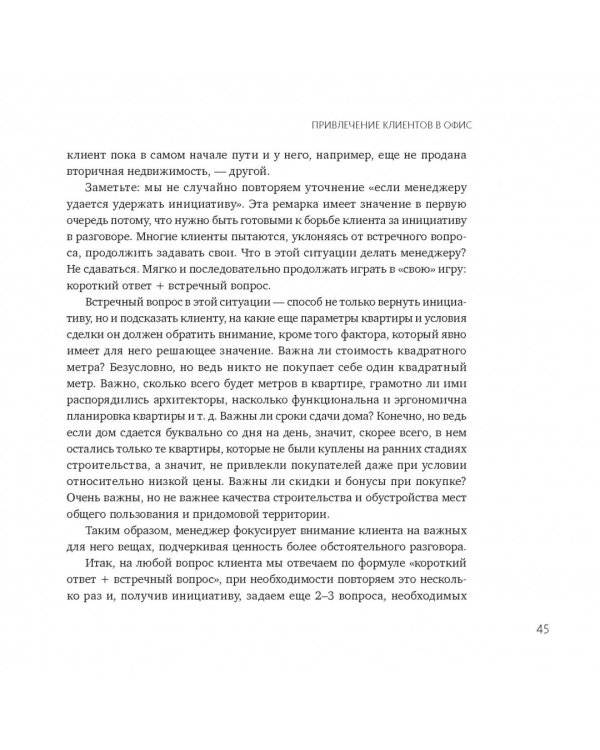 ПРИВЛЕЧЕНИЕ КЛИЕНТОВ В ОФИС

клиент пока в самом начале пути и у него, например, еще не продана вторичная недвижимость, — другой.

Заметьте: мы не случайно повторяем уточнение «если менеджеру удается удержать инициативу». Эта ремарка имеет значение в первую очередь потому, что нужно быть готовыми к борьбе клиента за инициативу в разговоре. Многие клиенты пытаются, уклоняясь от встречного вопроса, продолжить задавать свои. Что в этой ситуации делать менеджеру? Не сдаваться. Мягко и последовательно продолжать играть в «свою» игру: короткий ответ + встречный вопрос.

Встречный вопрос в этой ситуации — способ не только вернуть инициативу, но и подсказать клиенту, на какие еще параметры квартиры и условия сделки он должен обратить внимание, кроме того фактора, который явно имеет для него решающее значение. Важна ли стоимость квадратного метра? Безусловно, но ведь никто не покупает себе один квадратный метр. Важно, сколько всего будет метров в квартире, грамотно ли ими распорядились архитекторы, насколько функциональна и эргономична планировка квартиры и т. д. Важны ли сроки сдачи дома? Конечно, но ведь если дом сдается буквально со дня на день, значит, скорее всего, в нем остались только те квартиры, которые не были куплены на ранних стадиях строительства, а значит, не привлекли покупателей даже при условии относительно низкой цены. Важны ли скидки и бонусы при покупке? Очень важны, но не важнее качества строительства и обустройства мест общего пользования и придомовой территории.

Таким образом, менеджер фокусирует внимание клиента на важных для него вещах, подчеркивая ценность более обстоятельного разговора.

Итак, на любой вопрос клиента мы отвечаем по формуле «короткий ответ + встречный вопрос», при необходимости повторяем это несколько раз и, получив инициативу, задаем еще 2–3 вопроса, необходимых

45